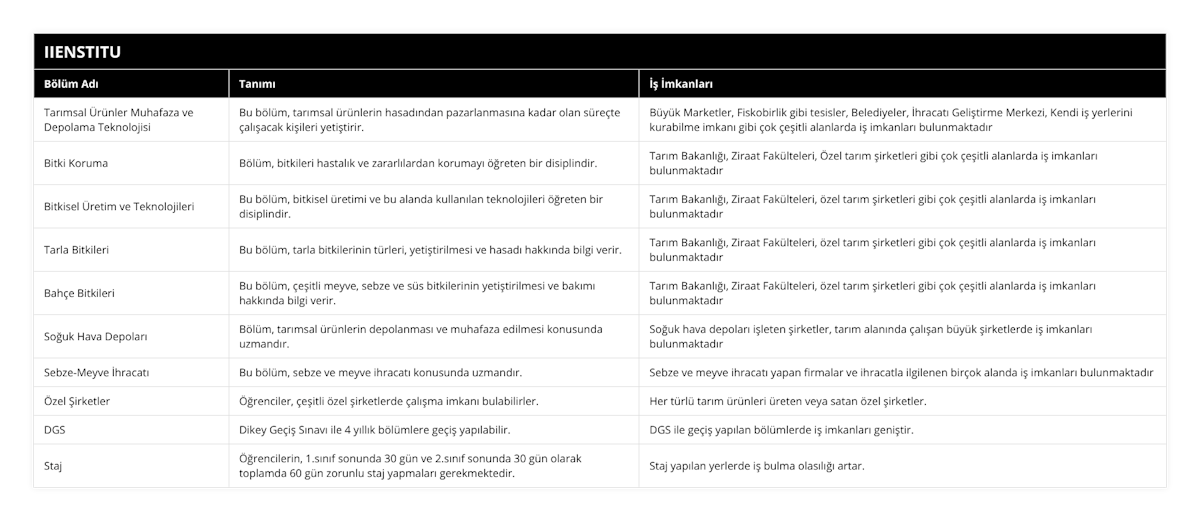 IIENSTITU

| Bölüm Adı | Tanımı | İş İmkanları |
|---|---|---|
| Tarımsal Ürünler Muhafaza ve Depolama Teknolojisi | Bu bölüm, tarımsal ürünlerin hasadından pazarlanmasına kadar olan süreçte çalışacak kişileri yetiştirir. | Büyük Marketler, Fiskobirlik gibi tesisler, Belediyeler, İhracatı Geliştirme Merkezi, Kendi iş yerlerini kurabilme imkanı gibi çok çeşitli alanlarda iş imkanları bulunmaktadır |
| Bitki Koruma | Bölüm, bitkileri hastalık ve zararlılardan korumayı öğreten bir disiplindir. | Tarım Bakanlığı, Ziraat Fakülteleri, Özel tarım şirketleri gibi çok çeşitli alanlarda iş imkanları bulunmaktadır |
| Bitkisel Üretim ve Teknolojileri | Bu bölüm, bitkisel üretimi ve bu alanda kullanılan teknolojileri öğreten bir disiplindir. | Tarım Bakanlığı, Ziraat Fakülteleri, özel tarım şirketleri gibi çok çeşitli alanlarda iş imkanları bulunmaktadır |
| Tarla Bitkileri | Bu bölüm, tarla bitkilerinin türleri, yetiştirilmesi ve hasadı hakkında bilgi verir. | Tarım Bakanlığı, Ziraat Fakülteleri, özel tarım şirketleri gibi çok çeşitli alanlarda iş imkanları bulunmaktadır |
| Bahçe Bitkileri | Bu bölüm, çeşitli meyve, sebze ve süs bitkilerinin yetiştirilmesi ve bakımı hakkında bilgi verir. | Tarım Bakanlığı, Ziraat Fakülteleri, özel tarım şirketleri gibi çok çeşitli alanlarda iş imkanları bulunmaktadır |
| Soğuk Hava Depoları | Bölüm, tarımsal ürünlerin depolanması ve muhafaza edilmesi konusunda uzmandır. | Soğuk hava depoları işleten şirketler, tarım alanında çalışan büyük şirketlerde iş imkanları bulunmaktadır |
| Sebze-Meyve İhracatı | Bu bölüm, sebze ve meyve ihracatı konusunda uzmandır. | Sebze ve meyve ihracatı yapan firmalar ve ihracatla ilgilenen birçok alanda iş imkanları bulunmaktadır |
| Özel Şirketler | Öğrenciler, çeşitli özel şirketlerde çalışma imkanı bulabilirler. | Her türlü tarım ürünleri üreten veya satan özel şirketler. |
| DGS | Dikey Geçiş Sınavı ile 4 yıllık bölümlere geçiş yapılabilir. | DGS ile geçiş yapılan bölümlerde iş imkanları geniştir. |
| Staj | Öğrencilerin, 1.sınıf sonunda 30 gün ve 2.sınıf sonunda 30 gün olarak toplamda 60 gün zorunlu staj yapmaları gerekmektedir. | Staj yapılan yerlerde iş bulma olasılığı artar. |